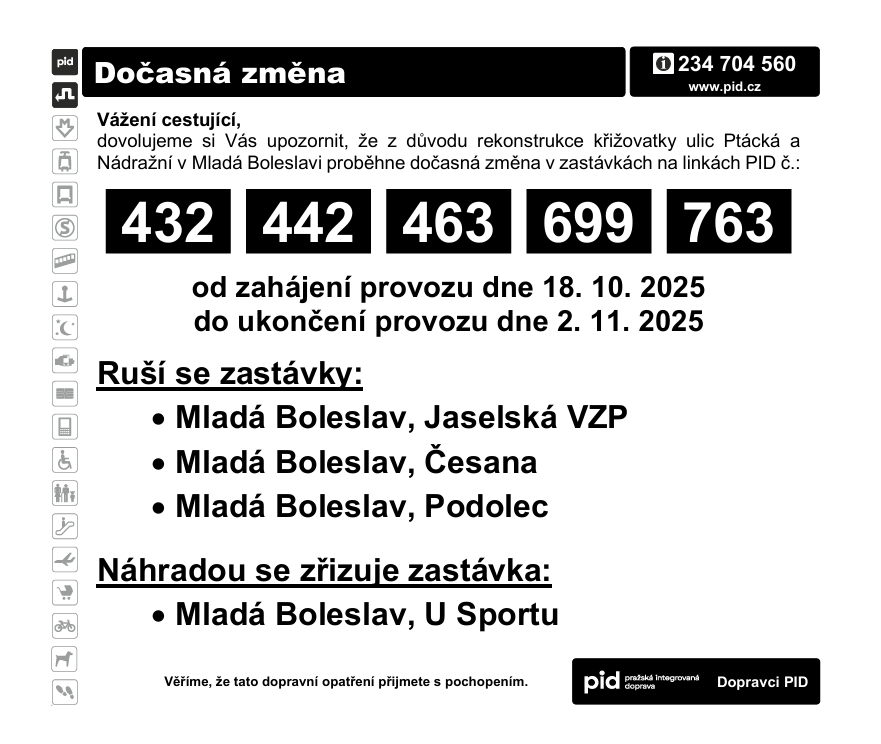 pid

Dočasná změna

234 704 560
www.pid.cz

Vážení cestující,
dovolujeme si Vás upozornit, že z důvodu rekonstrukce křižovatky ulic Ptácká a Nádražní v Mladá Boleslavi proběhne dočasná změna v zastávkách na linkách PID č.:

432 442 463 699 763

od zahájení provozu dne 18. 10. 2025
do ukončení provozu dne 2. 11. 2025

Ruší se zastávky:
• Mladá Boleslav, Jaselská VZP
• Mladá Boleslav, Česana
• Mladá Boleslav, Podolec

Náhradou se zřizuje zastávka:
• Mladá Boleslav, U Sportu

Věříme, že tato dopravní opatření přijmete s pochopením.

pid pražská integrovaná doprava Dopravci PID